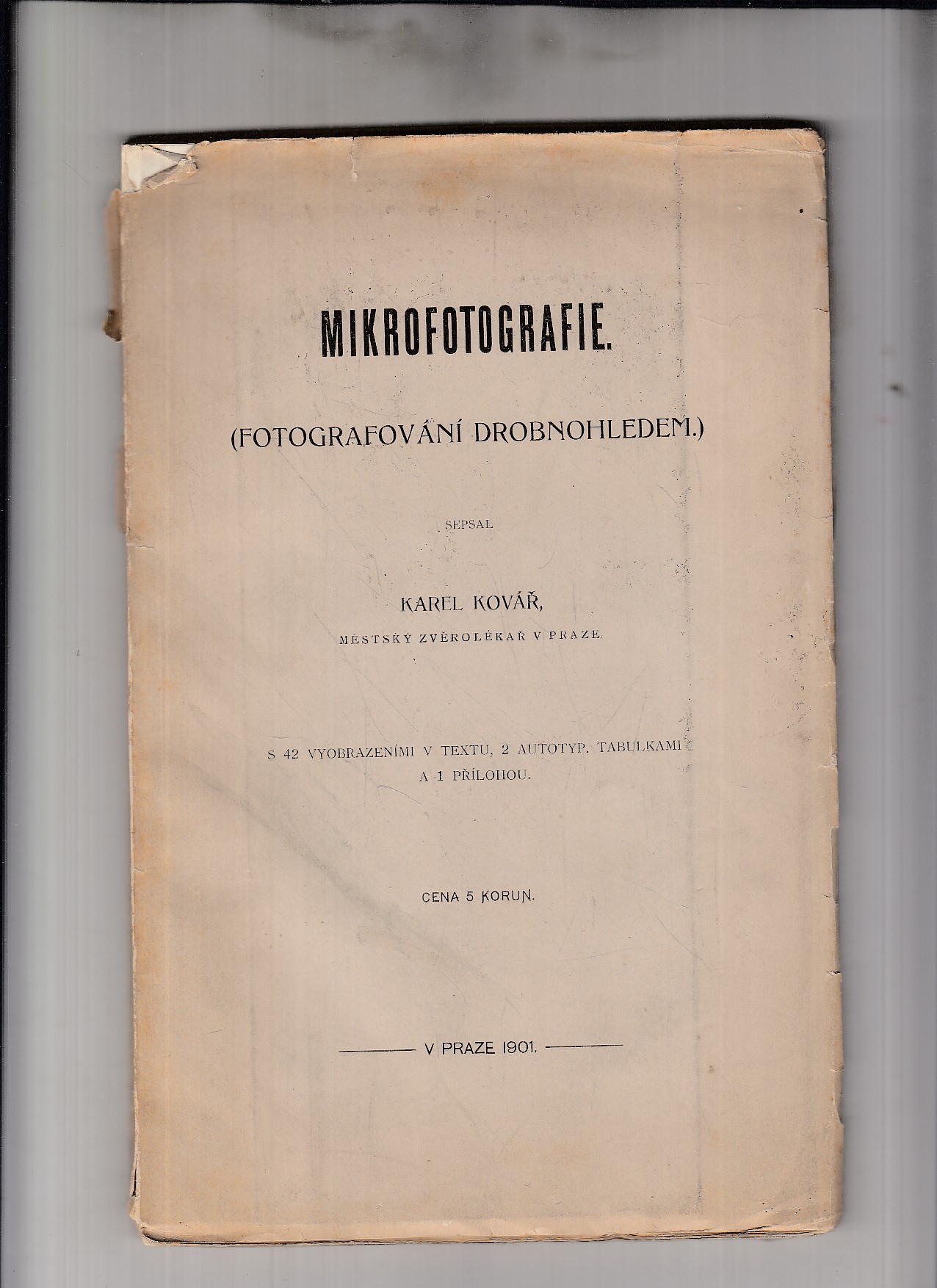 MIKROFOTOGRAFIE.

(FOTOGRAFOVÁNÍ DROBNOHLEDEM.)

SEPSAL

KAREL KOVÁŘ,

MĚSTSKÝ ZVĚROLÉKAŘ V PRAZE.

S 42 VYOBRAZENÍMI V TEXTU, 2 AUTOTYP. TABULKAMI A 1 PŘÍLOHOU.

CENA 5 KORUN.

V PRAZE 1901.